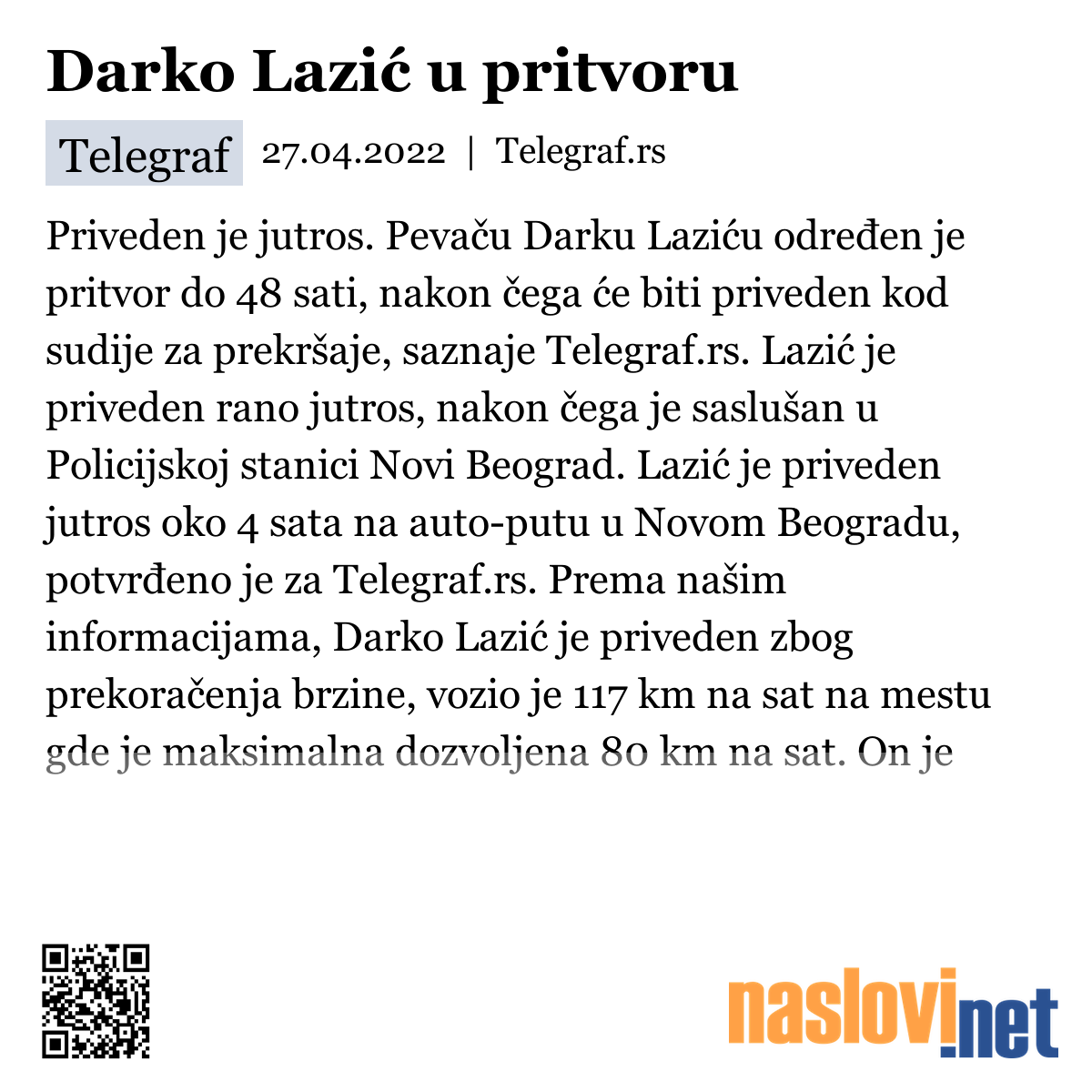 Darko Lazić u pritvoru

Telegraf 27.04.2022 | Telegraf.rs

Priveden je jutros. Pevaču Darku Laziću određen je pritvor do 48 sati, nakon čega će biti priveden kod sudije za prekršaje, saznaje Telegraf.rs. Lazić je priveden rano jutros, nakon čega je saslušan u Policijskoj stanici Novi Beograd. Lazić je priveden jutros oko 4 sata na auto-putu u Novom Beogradu, potvrđeno je za Telegraf.rs. Prema našim informacijama, Darko Lazić je priveden zbog prekoračenja brzine, vozio je 117 km na sat na mestu gde je maksimalna dozvoljena 80 km na sat. On je

naslovi.net